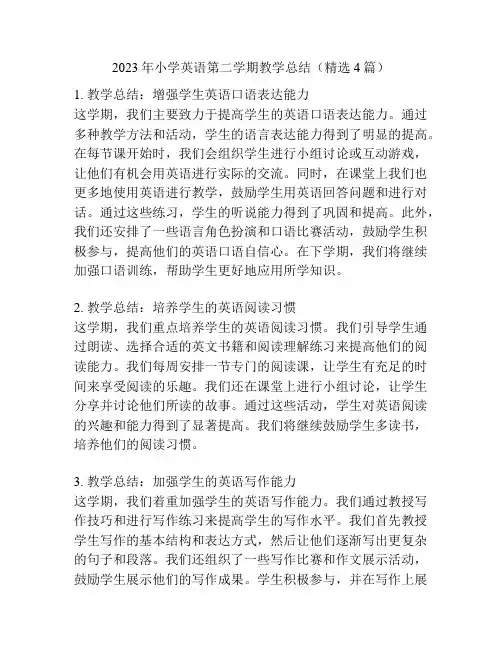 2023 年小学英语第二学期教学总结（精选 4 篇）

1. 教学总结：增强学生英语口语表达能力
这学期，我们主要致力于提高学生的英语口语表达能力。通过多种教学方法和活动，学生的语言表达能力得到了明显的提高。在每节课开始时，我们会组织学生进行小组讨论或互动游戏，让他们有机会用英语进行实际的交流。同时，在课堂上我们也更多地使用英语进行教学，鼓励学生用英语回答问题和进行对话。通过这些练习，学生的听说能力得到了巩固和提高。此外，我们还安排了一些语言角色扮演和口语比赛活动，鼓励学生积极参与，提高他们的英语口语自信心。在下学期，我们将继续加强口语训练，帮助学生更好地应用所学知识。

2. 教学总结：培养学生的英语阅读习惯
这学期，我们重点培养学生的英语阅读习惯。我们引导学生通过朗读、选择合适的英文书籍和阅读理解练习来提高他们的阅读能力。我们每周安排一节专门的阅读课，让学生有充足的时间来享受阅读的乐趣。我们还在课堂上进行小组讨论，让学生分享并讨论他们所读的故事。通过这些活动，学生对英语阅读的兴趣和能力得到了显著提高。我们将继续鼓励学生多读书，培养他们的阅读习惯。

3. 教学总结：加强学生的英语写作能力
这学期，我们着重加强学生的英语写作能力。我们通过教授写作技巧和进行写作练习来提高学生的写作水平。我们首先教授学生写作的基本结构和表达方式，然后让他们逐渐写出更复杂的句子和段落。我们还组织了一些写作比赛和作文展示活动，鼓励学生展示他们的写作成果。学生积极参与，并在写作上展